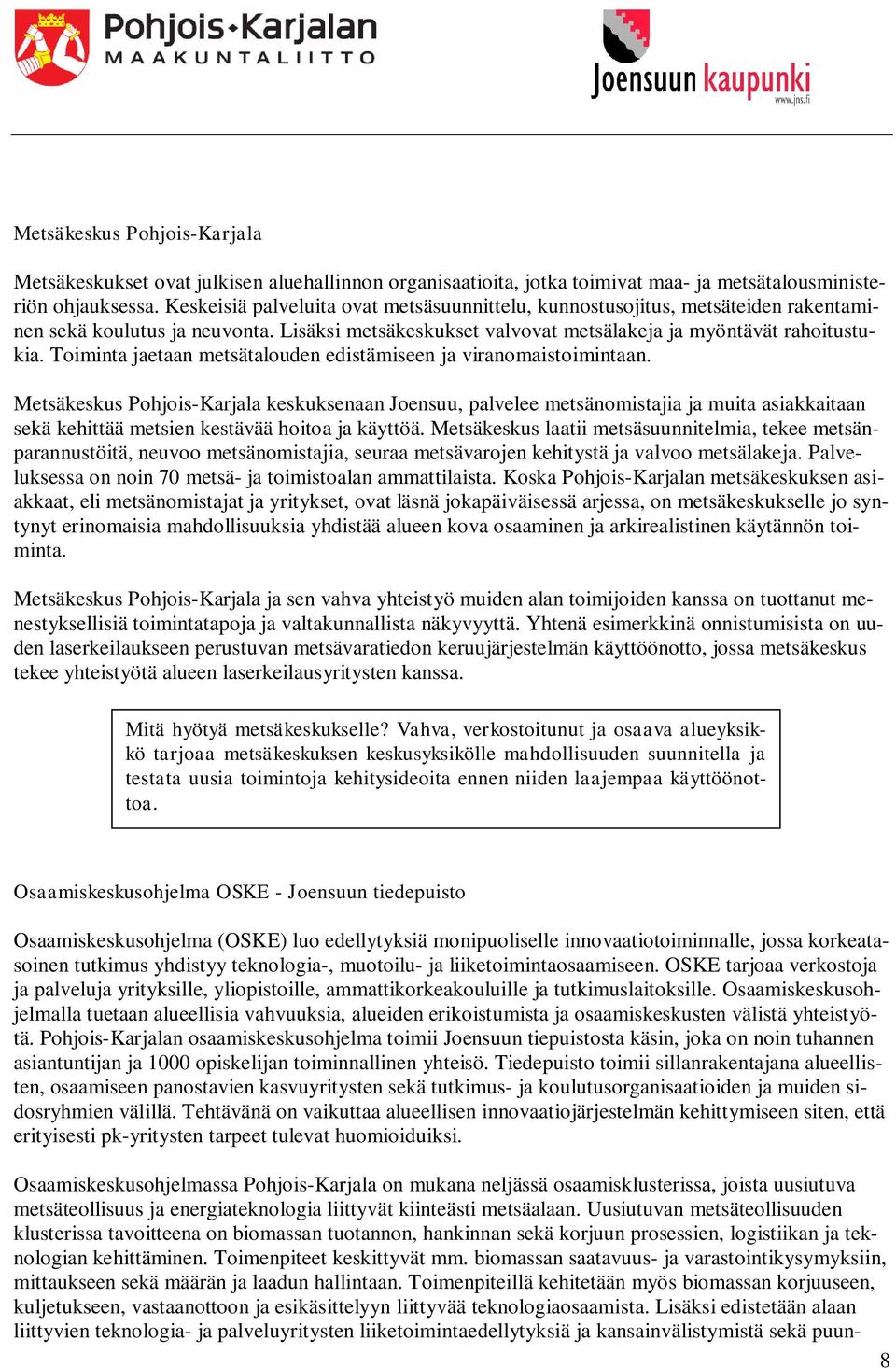 Pohjois-Karjalan
MAAKUNTALIITTO

Joensuun kaupunki
www.jns.fi

Metsäkeskus Pohjois-Karjala

Metsäkeskukset ovat julkisen aluehallinnon organisaatioita, jotka toimivat maa- ja metsätalousministeriön ohjauksessa. Keskeisiä palveluita ovat metsäsuunnittelu, kunnostusojitus, metsäteiden rakentaminen sekä koulutus ja neuvonta. Lisäksi metsäkeskukset valvovat metsälakeja ja myöntävät rahoitustukia. Toiminta jaetaan metsätalouden edistämiseen ja viranomaistoimintaan.

Metsäkeskus Pohjois-Karjala keskuksenaan Joensuu, palvelee metsänomistajia ja muita asiakkaitaan sekä kehittää metsien kestävää hoitoa ja käyttöä. Metsäkeskus laatii metsäsuunnitelmia, tekee metsänparannustöitä, neuvoo metsänomistajia, seuraa metsävarojen kehitystä ja valvoo metsälakeja. Palveluksessa on noin 70 metsä- ja toimistoalan ammattilaista. Koska Pohjois-Karjalan metsäkeskuksen asiakkaat, eli metsänomistajat ja yritykset, ovat läsnä jokapäiväisessä arjessa, on metsäkeskukselle jo syntynyt erinomaisia mahdollisuuksia yhdistää alueen kova osaaminen ja arkirealistinen käytännön toiminta.

Metsäkeskus Pohjois-Karjala ja sen vahva yhteistyö muiden alan toimijoiden kanssa on tuottanut menestyksellisiä toimintatapoja ja valtakunnallista näkyvyyttä. Yhtenä esimerkkinä onnistumisista on uuden laserkeilaukseen perustuvan metsävaratiedon keruujärjestelmän käyttöönotto, jossa metsäkeskus tekee yhteistyötä alueen laserkeilausyritysten kanssa.

Mitä hyötyä metsäkeskukselle? Vahva, verkostoitunut ja osaava alueyksikkö tarjoaa metsäkeskuksen keskusyksikölle mahdollisuuden suunnitella ja testata uusia toimintoja kehitysideoita ennen niiden laajempaa käyttöönottoa.

Osaamiskeskusohjelma OSKE - Joensuun tiedepuisto

Osaamiskeskusohjelma (OSKE) luo edellytyksiä monipuoliselle innovaatiotoiminnalle, jossa korkeatasoinen tutkimus yhdistyy teknologia-, muotoilu- ja liiketoimintaosaamiseen. OSKE tarjoaa verkostoja ja palveluja yrityksille, yliopistoille, ammattikorkeakouluille ja tutkimuslaitoksille. Osaamiskeskusohjelmalla tuetaan alueellisia vahvuuksia, alueiden erikoistumista ja osaamiskeskusten välistä yhteistyötä. Pohjois-Karjalan osaamiskeskusohjelma toimii Joensuun tiepuistosta käsin, joka on noin tuhannen asiantuntijan ja 1000 opiskelijan toiminnallinen yhteisö. Tiedepuisto toimii sillanrakentajana alueellisten, osaamiseen panostavien kasvuyritysten sekä tutkimus- ja koulutusorganisaatioiden ja muiden sidosryhmien välillä. Tehtävänä on vaikuttaa alueellisen innovaatiojärjestelmän kehittymiseen siten, että erityisesti pk-yritysten tarpeet tulevat huomioiduiksi.

Osaamiskeskusohjelmassa Pohjois-Karjala on mukana neljässä osaamisklusterissa, joista uusiutuva metsäteollisuus ja energiateknologia liittyvät kiinteästi metsäalaan. Uusiutuvan metsäteollisuuden klusterissa tavoitteena on biomassan tuotannon, hankinnan sekä korjuun prosessien, logistiikan ja teknologian kehittäminen. Toimenpiteet keskittyvät mm. biomassan saatavuus- ja varastointikysymyksiin, mittaukseen sekä määrän ja laadun hallintaan. Toimenpiteillä kehitetään myös biomassan korjuuseen, kuljetukseen, vastaanottoon ja esikäsittelyyn liittyvää teknologiaosaamista. Lisäksi edistetään alaan liittyvien teknologia- ja palveluyritysten liiketoimintaedellytyksiä ja kansainvälistymistä sekä puun-

8